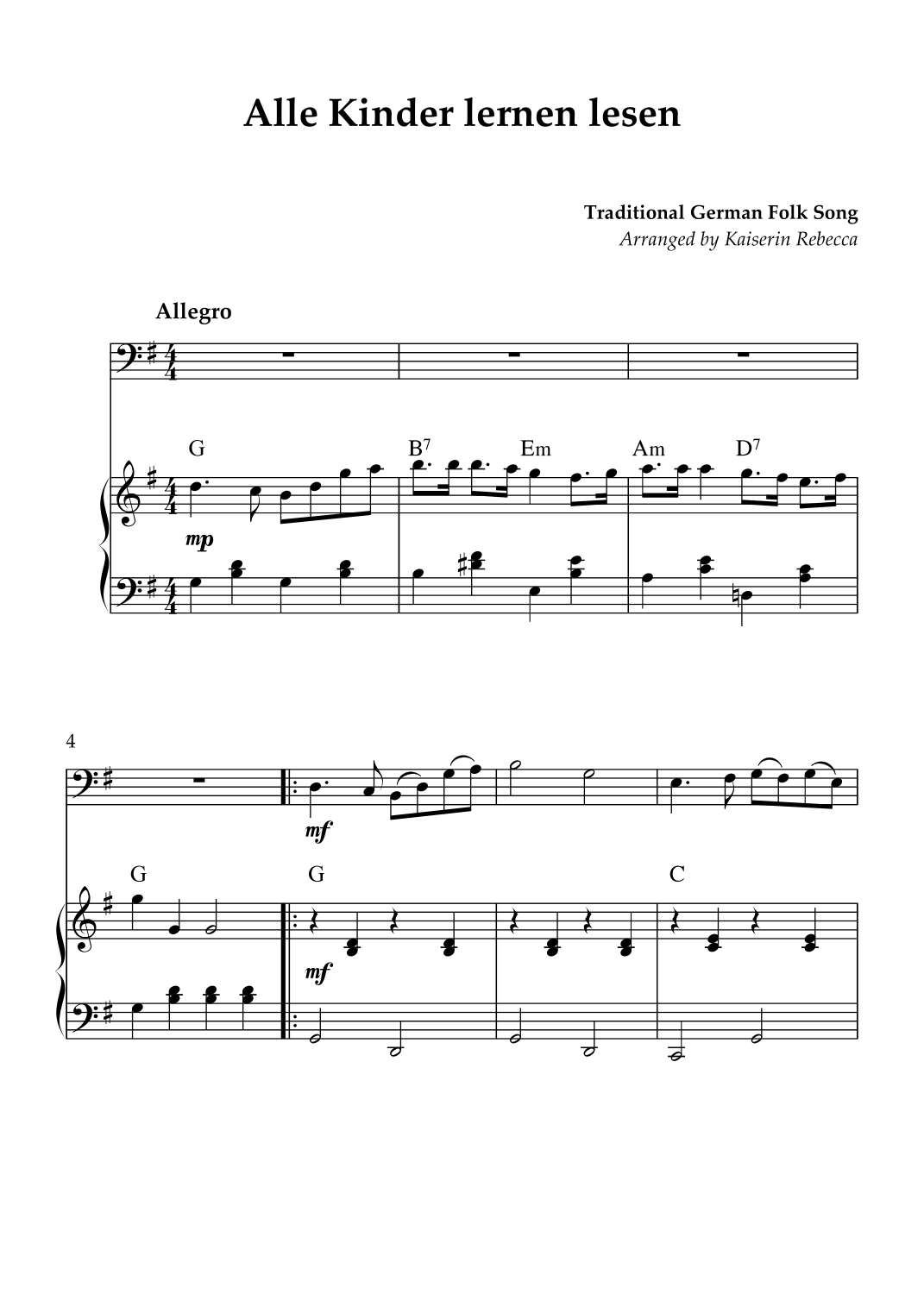 Alle Kinder lernen lesen

Traditional German Folk Song
Arranged by Kaiserin Rebecca

Allegro

G
$B^7$
Em
Am
$D^7$

mp

4

mf

G
G
C

mf